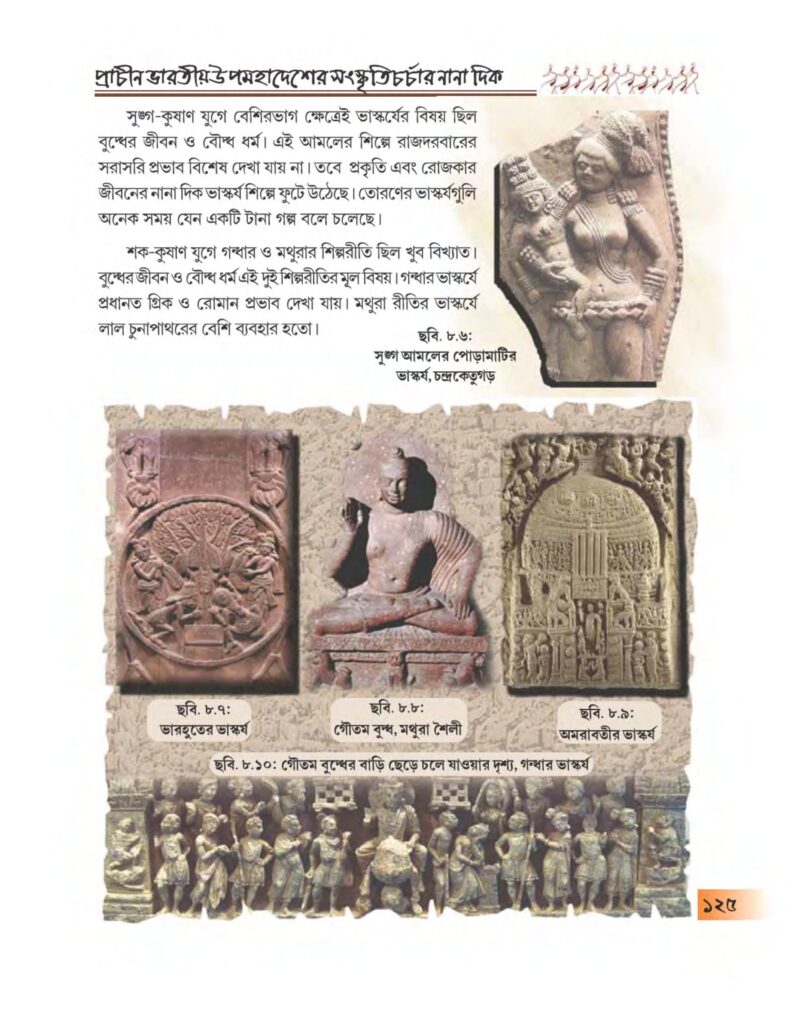 প্রাচীন ভারতীয় উপমহাদেশের সংস্কৃতিচর্চার নানা দিক

সুঙ্গ-কুষাণ যুগে বেশিরভাগ ক্ষেত্রেই ভাস্কর্যের বিষয় ছিল বুদ্ধের জীবন ও বৌদ্ধ ধর্ম। এই আমলের শিল্পে রাজদরবারের সরাসরি প্রভাব বিশেষ দেখা যায় না। তবে প্রকৃতি এবং রোজকার জীবনের নানা দিক ভাস্কর্য শিল্পে ফুটে উঠেছে। তোরণের ভাস্কর্যগুলি অনেক সময় যেন একটি টানা গল্প বলে চলেছে।

শক-কুষাণ যুগে গন্ধার ও মথুরার শিল্পরীতি ছিল খুব বিখ্যাত। বুদ্ধের জীবন ও বৌদ্ধ ধর্ম এই দুই শিল্পরীতির মূল বিষয়। গন্ধার ভাস্কর্যে প্রধানত গ্রিক ও রোমান প্রভাব দেখা যায়। মথুরা রীতির ভাস্কর্যে লাল চুনাপাথরের বেশি ব্যবহার হতো।

ছবি. ৮.৬: সুঙ্গ আমলের পোড়ামাটির ভাস্কর্য, চন্দ্রকেতুগড়

ছবি. ৮.৭: ভারহুতের ভাস্কর্য

ছবি. ৮.৮: গৌতম বুদ্ধ, মথুরা শৈলী

ছবি. ৮.৯: অমরাবতীর ভাস্কর্য

ছবি. ৮.১০: গৌতম বুদ্ধের বাড়ি ছেড়ে চলে যাওয়ার দৃশ্য, গন্ধার ভাস্কর্য

১২৫